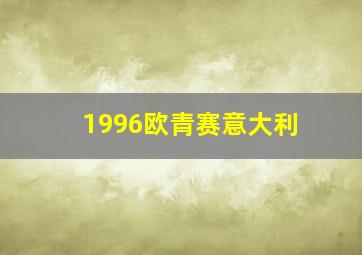 1996欧青赛意大利